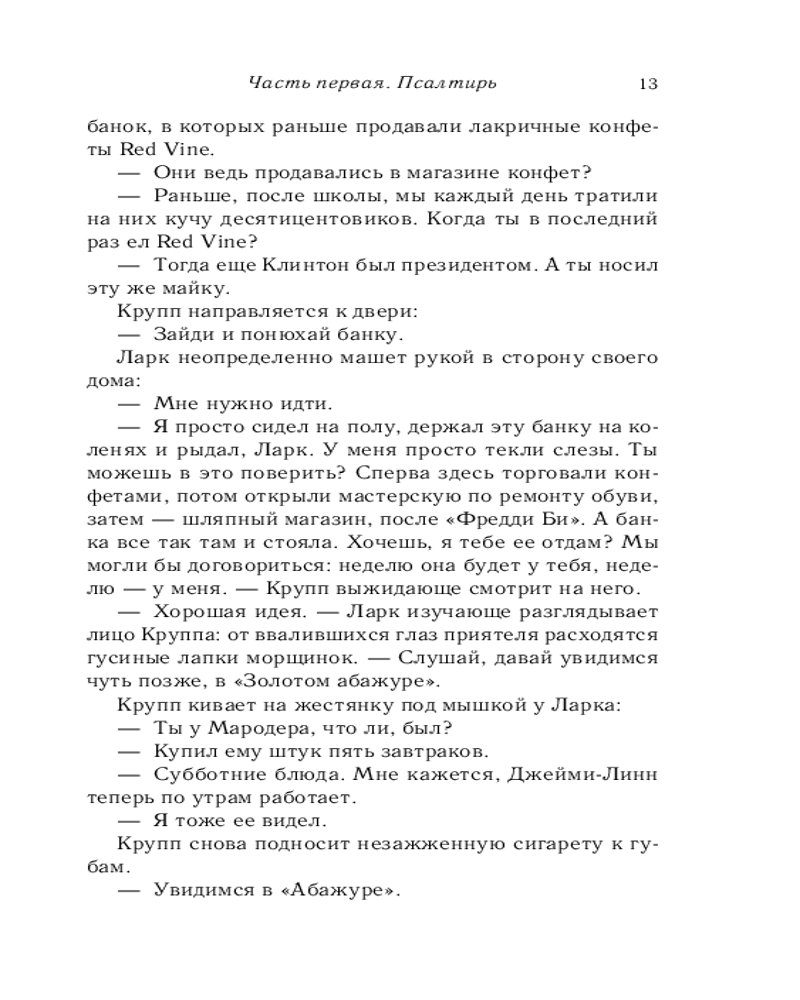 Часть первая. Псалтирь 13

банок, в которых раньше продавали лакричные конфеты Red Vine.

— Они ведь продавались в магазине конфет?

— Раньше, после школы, мы каждый день тратили на них кучу десятицентовиков. Когда ты в последний раз ел Red Vine?

— Тогда еще Клинтон был президентом. А ты носил эту же майку.

Крупп направляется к двери:

— Зайди и понюхай банку.

Ларк неопределенно машет рукой в сторону своего дома:

— Мне нужно идти.

— Я просто сидел на полу, держал эту банку на коленях и рыдал, Ларк. У меня просто текли слезы. Ты можешь в это поверить? Сперва здесь торговали конфетами, потом открыли мастерскую по ремонту обуви, затем — шляпный магазин, после «Фредди Би». А банка все так там и стояла. Хочешь, я тебе ее отдам? Мы могли бы договориться: неделю она будет у тебя, неделю — у меня. — Крупп выжидающе смотрит на него.

— Хорошая идея. — Ларк изучающе разглядывает лицо Круппа: от ввалившихся глаз приятеля расходятся гусиные лапки морщинок. — Слушай, давай увидимся чуть позже, в «Золотом абажуре».

Крупп кивает на жестянку под мышкой у Ларка:

— Ты у Мародера, что ли, был?

— Купил ему штук пять завтраков.

— Субботние блюда. Мне кажется, Джейми-Линн теперь по утрам работает.

— Я тоже ее видел.

Крупп снова подносит незажженную сигарету к губам.

— Увидимся в «Абажуре».